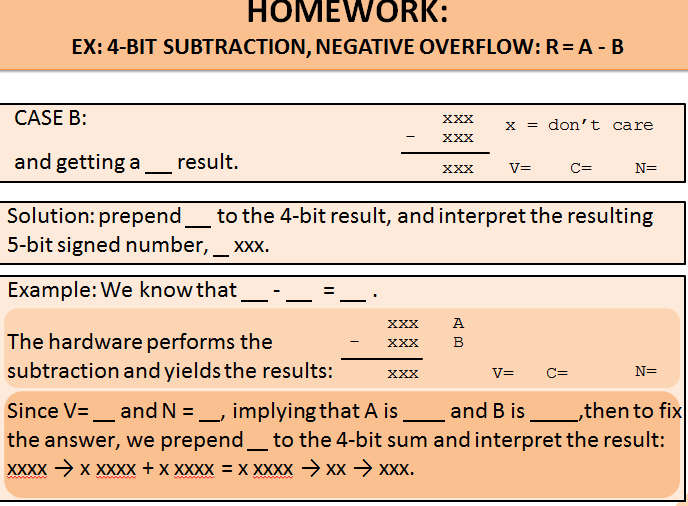 HOMEWORK:
EX: 4-BIT SUBTRACTION, NEGATIVE OVERFLOW: R = A - B

CASE B:

and getting a __ result.

xxx
- xxx
xxx

x = don't care

V= C= N=

Solution: prepend __ to the 4-bit result, and interpret the resulting 5-bit signed number, __ xxx.

Example: We know that __ - __ = __ .

The hardware performs the subtraction and yields the results:

xxx A
- xxx B
xxx

V= C= N=

Since V= __ and N = __, implying that A is ____ and B is _____,then to fix the answer, we prepend __ to the 4-bit sum and interpret the result: xxxx → x xxxx + x xxxx = x xxxx → xx → xxx.